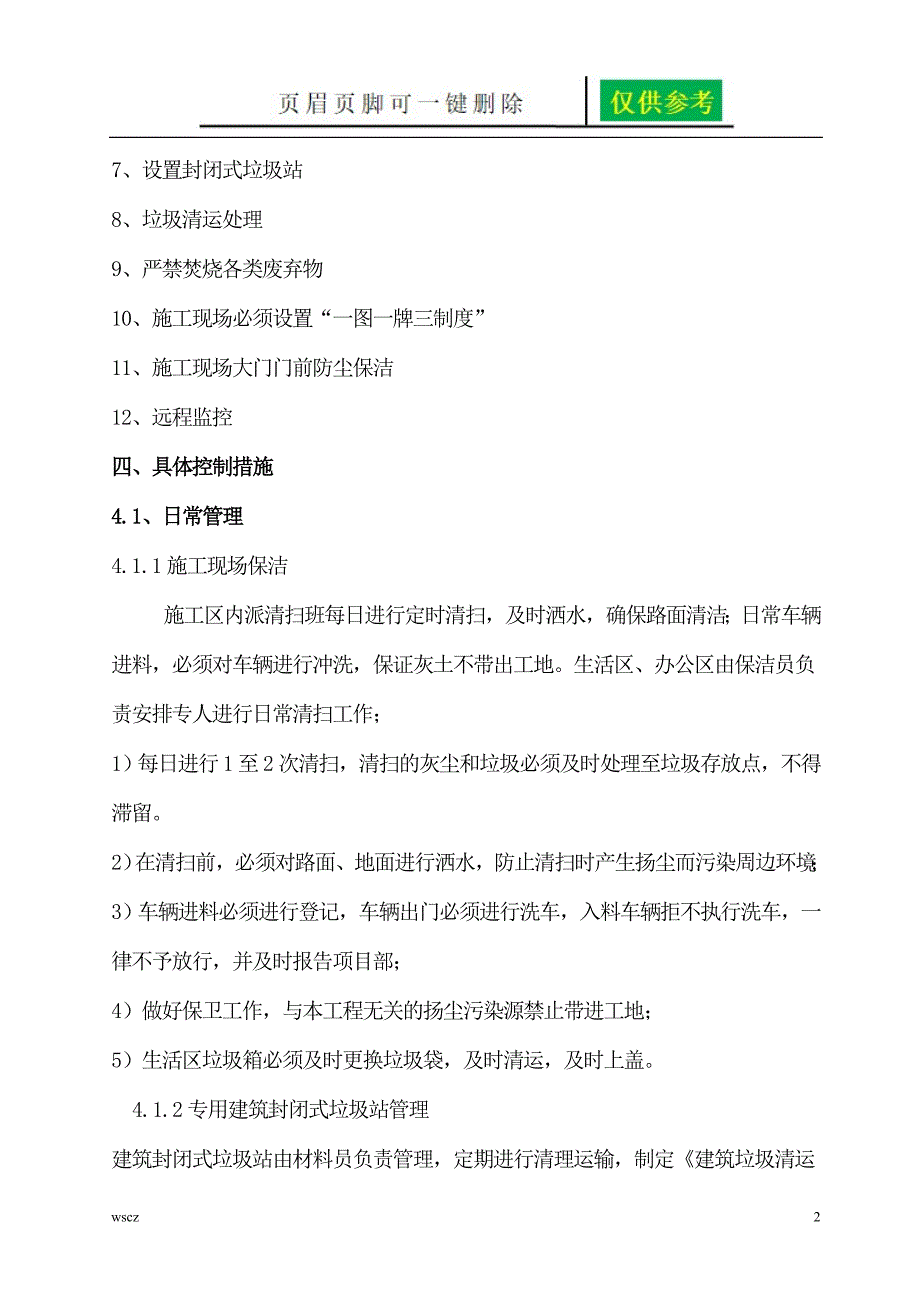 页眉页脚可一键删除 仅供参考

7、设置封闭式垃圾站

8、垃圾清运处理

9、严禁焚烧各类废弃物

10、施工现场必须设置“一图一牌三制度”

11、施工现场大门门前防尘保洁

12、远程监控

四、具体控制措施

4.1、日常管理

4.1.1 施工现场保洁

施工区内派清扫班每日进行定时清扫，及时洒水，确保路面清洁；日常车辆进料，必须对车辆进行冲洗，保证灰土不带出工地。生活区、办公区由保洁员负责安排专人进行日常清扫工作；

1）每日进行 1 至 2 次清扫，清扫的灰尘和垃圾必须及时处理至垃圾存放点，不得滞留。

2）在清扫前，必须对路面、地面进行洒水，防止清扫时产生扬尘而污染周边环境；

3）车辆进料必须进行登记，车辆出门必须进行洗车，入料车辆拒不执行洗车，一律不予放行，并及时报告项目部；

4）做好保卫工作，与本工程无关的扬尘污染源禁止带进工地；

5）生活区垃圾箱必须及时更换垃圾袋，及时清运，及时上盖。

4.1.2 专用建筑封闭式垃圾站管理

建筑封闭式垃圾站由材料员负责管理，定期进行清理运输，制定《建筑垃圾清运

wscz

2